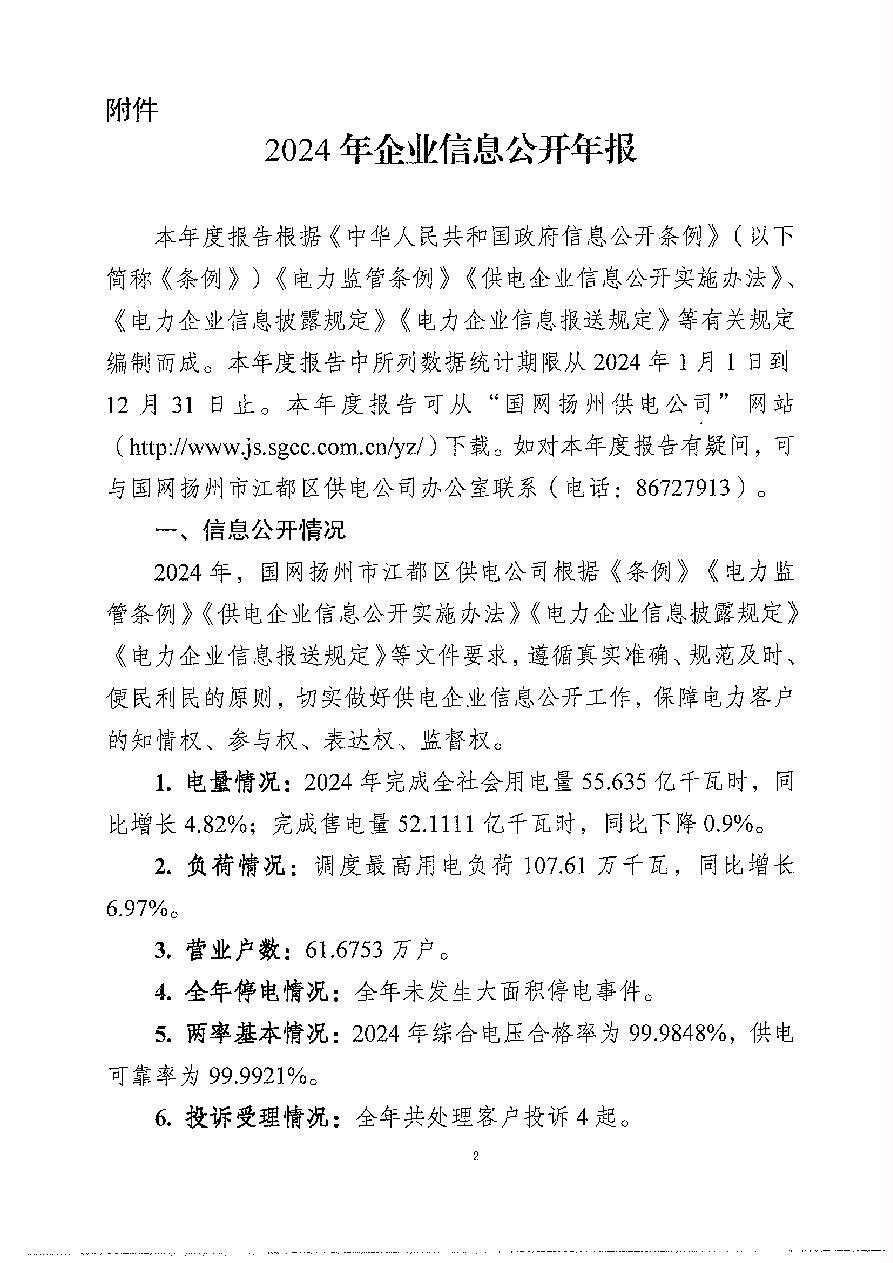 附件

2024年企业信息公开年报

本年度报告根据《中华人民共和国政府信息公开条例》（以下简称《条例》）《电力监管条例》《供电企业信息公开实施办法》、《电力企业信息披露规定》《电力企业信息报送规定》等有关规定编制而成。本年度报告中所列数据统计期限从2024年1月1日到12月31日止。本年度报告可从“国网扬州供电公司”网站（http://www.js.sgcc.com.cn/yz/）下载。如对本年度报告有疑问，可与国网扬州市江都区供电公司办公室联系（电话：86727913）。

一、信息公开情况

2024年，国网扬州市江都区供电公司根据《条例》《电力监管条例》《供电企业信息公开实施办法》《电力企业信息披露规定》《电力企业信息报送规定》等文件要求，遵循真实准确、规范及时、便民利民的原则，切实做好供电企业信息公开工作，保障电力客户的知情权、参与权、表达权、监督权。

1. 电量情况：2024年完成全社会用电量55.635亿千瓦时，同比增长4.82%；完成售电量52.1111亿千瓦时，同比下降0.9%。

2. 负荷情况：调度最高用电负荷107.61万千瓦，同比增长6.97%。

3. 营业户数：61.6753万户。

4. 全年停电情况：全年未发生大面积停电事件。

5. 两率基本情况：2024年综合电压合格率为99.9848%，供电可靠率为99.9921%。

6. 投诉受理情况：全年共处理客户投诉4起。

2